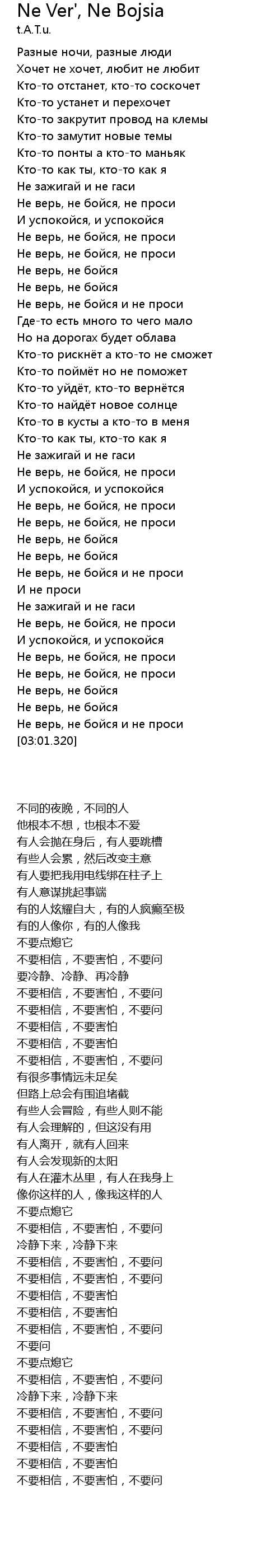 Ne Ver', Ne Bojsia
t.A.T.u.

Разные ночи, разные люди
Хочет не хочет, любит не любит
Кто-то отстанет, кто-то соскочет
Кто-то устанет и перехочет
Кто-то закрутит провод на клемы
Кто-то замутит новые темы
Кто-то понты а кто-то маньяк
Кто-то как ты, кто-то как я
Не зажигай и не гаси
Не верь, не бойся, не проси
И успокойся, и успокойся
Не верь, не бойся, не проси
Не верь, не бойся, не проси
Не верь, не бойся
Не верь, не бойся
Не верь, не бойся и не проси
Где-то есть много то чего мало
Но на дорогах будет облава
Кто-то рискнёт а кто-то не сможет
Кто-то поймёт но не поможет
Кто-то уйдёт, кто-то вернётся
Кто-то найдёт новое солнце
Кто-то в кусты а кто-то в меня
Кто-то как ты, кто-то как я
Не зажигай и не гаси
Не верь, не бойся, не проси
И успокойся, и успокойся
Не верь, не бойся, не проси
Не верь, не бойся, не проси
Не верь, не бойся
Не верь, не бойся
Не верь, не бойся и не проси
И не проси
Не зажигай и не гаси
Не верь, не бойся, не проси
И успокойся, и успокойся
Не верь, не бойся, не проси
Не верь, не бойся, не проси
Не верь, не бойся
Не верь, не бойся
Не верь, не бойся и не проси
[03:01.320]

不同的夜晚，不同的人
他根本不想，也根本不爱
有人会抛在身后，有人要跳槽
有些人会累，然后改变主意
有人要把我用电线绑在柱子上
有人意谋挑起事端
有的人炫耀自大，有的人疯癫至极
有的人像你，有的人像我
不要点熄它
不要相信，不要害怕，不要问
要冷静、冷静、再冷静
不要相信，不要害怕，不要问
不要相信，不要害怕，不要问
不要相信，不要害怕
不要相信，不要害怕
不要相信，不要害怕，不要问
有很多事情远未足矣
但路上总会有围追堵截
有些人会冒险，有些人则不能
有人会理解的，但这没有用
有人离开，就有人回来
有人会发现新的太阳
有人在灌木丛里，有人在我身上
像你这样的人，像我这样的人
不要点熄它
不要相信，不要害怕，不要问
冷静下来，冷静下来
不要相信，不要害怕，不要问
不要相信，不要害怕，不要问
不要相信，不要害怕
不要相信，不要害怕
不要相信，不要害怕，不要问
不要问
不要点熄它
不要相信，不要害怕，不要问
冷静下来，冷静下来
不要相信，不要害怕，不要问
不要相信，不要害怕，不要问
不要相信，不要害怕
不要相信，不要害怕
不要相信，不要害怕，不要问